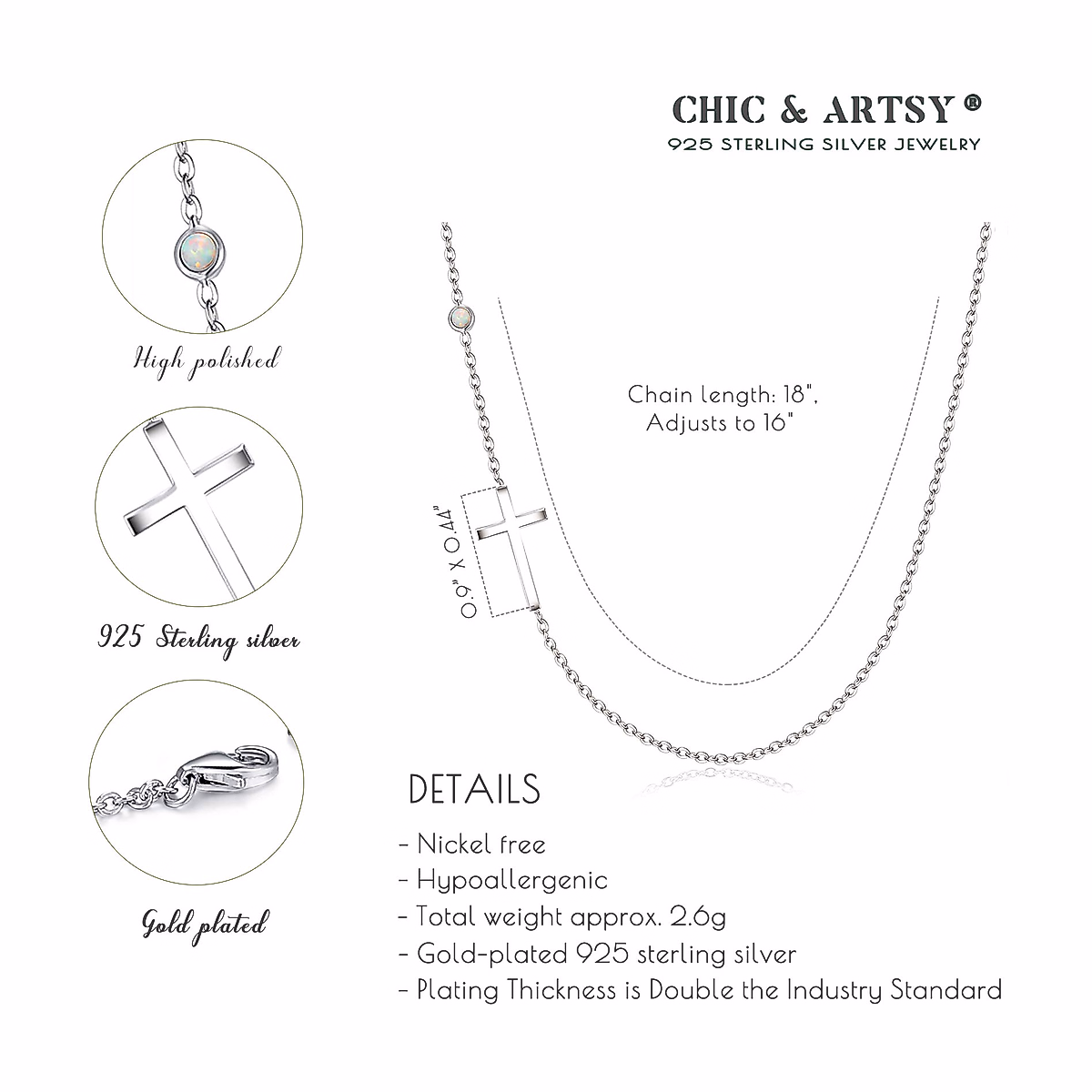 CHIC & ARTSY®
925 STERLING SILVER JEWELRY

High polished

925 Sterling silver

Gold plated

Chain length: 18", Adjusts to 16"

0.9" X 0.44"

DETAILS
- Nickel free
- Hypoallergenic
- Total weight approx. 2.6g
- Gold-plated 925 sterling silver
- Plating Thickness is Double the Industry Standard